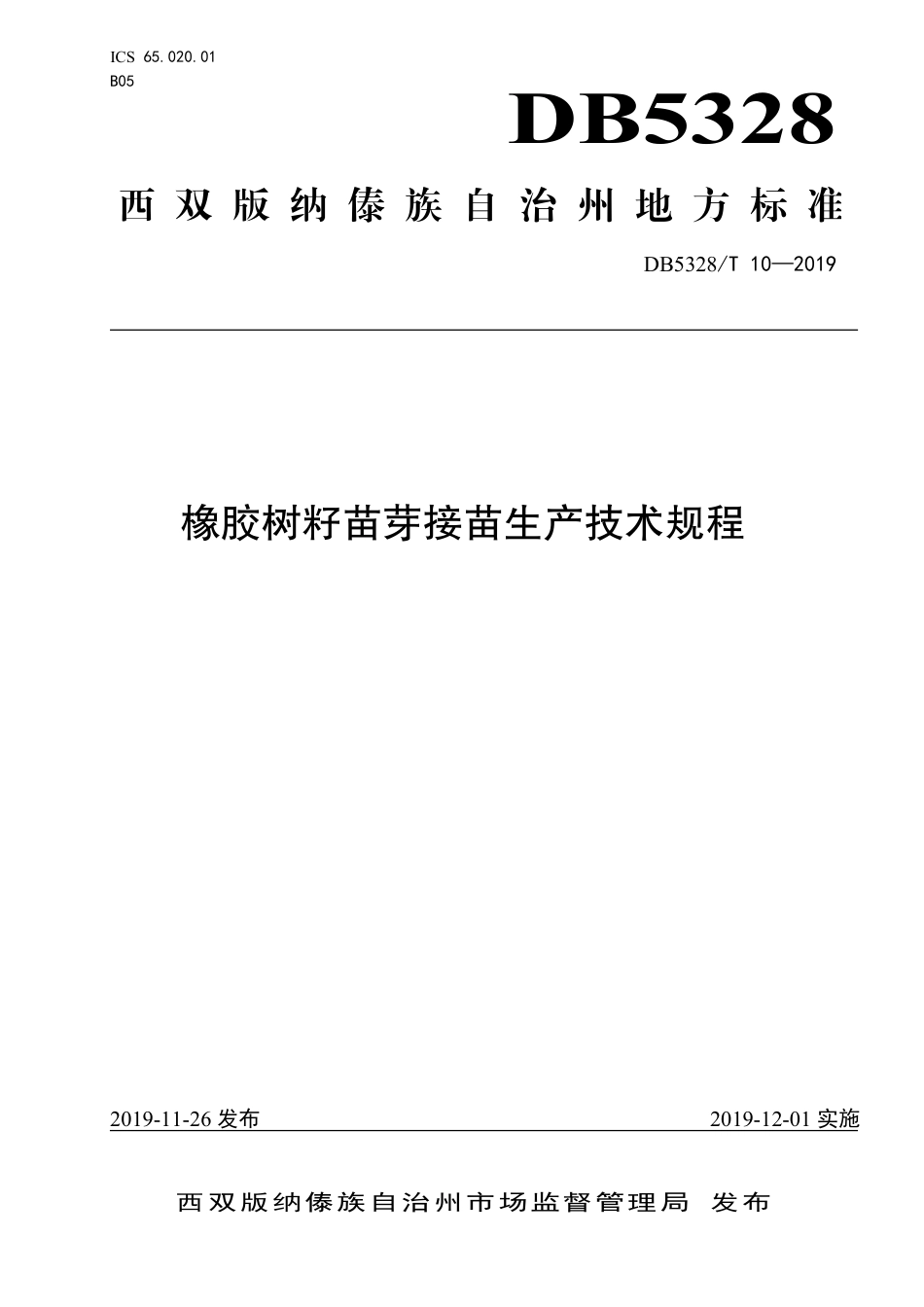 ICS 65.020.01
B05

DB5328

西双版纳傣族自治州地方标准

DB5328/T 10—2019

橡胶树籽苗芽接苗生产技术规程

2019-11-26 发布

2019-12-01 实施

西双版纳傣族自治州市场监督管理局 发布